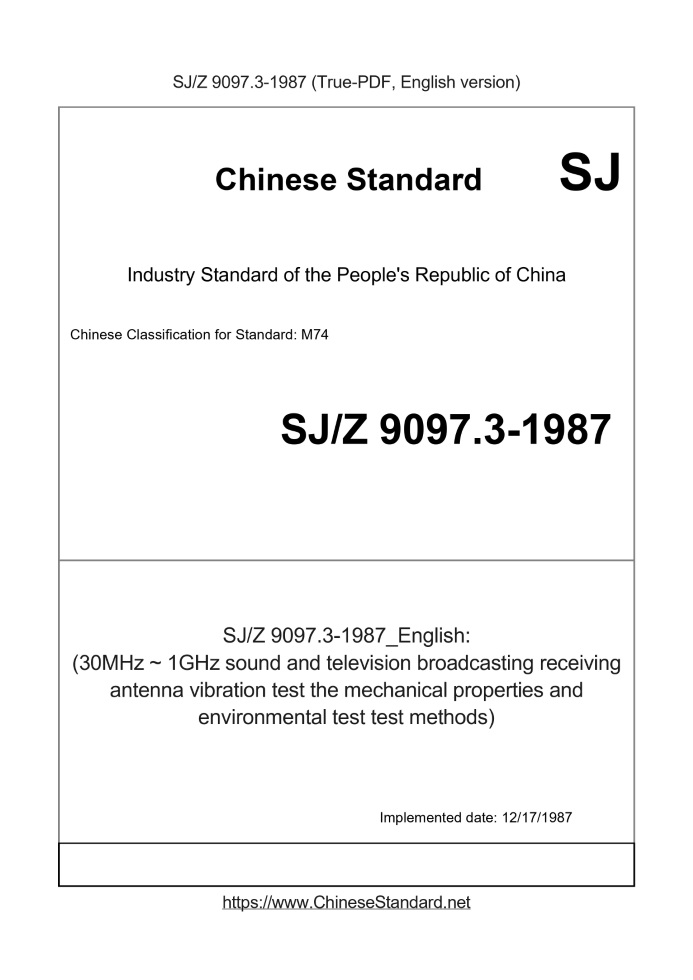 SJ/Z 9097.3-1987 (True-PDF, English version)

Chinese Standard

SJ

Industry Standard of the People's Republic of China

Chinese Classification for Standard: M74

SJ/Z 9097.3-1987

SJ/Z 9097.3-1987_English:
(30MHz ~ 1GHz sound and television broadcasting receiving antenna vibration test the mechanical properties and environmental test test methods)

Implemented date: 12/17/1987

https://www.ChineseStandard.net